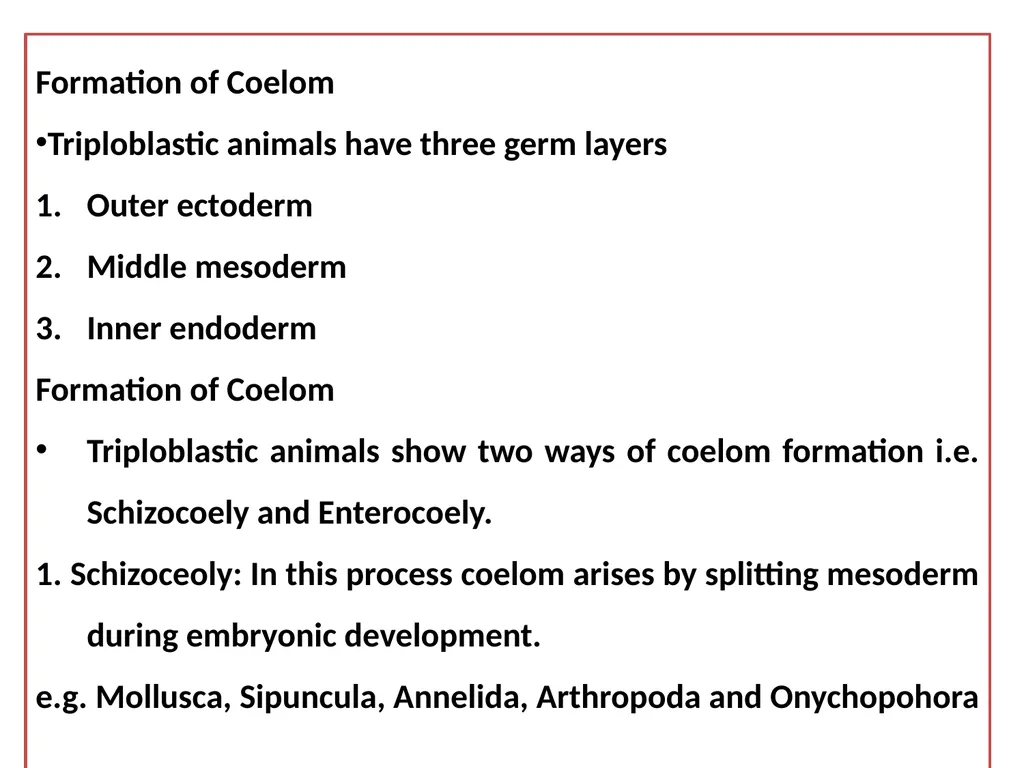 Formation of Coelom

•Triploblastic animals have three germ layers

1. Outer ectoderm

2. Middle mesoderm

3. Inner endoderm

Formation of Coelom

• Triploblastic animals show two ways of coelom formation i.e. Schizocoely and Enterocoely.

1. Schizoceoly: In this process coelom arises by splitting mesoderm during embryonic development.

e.g. Mollusca, Sipuncula, Annelida, Arthropoda and Onychopohora